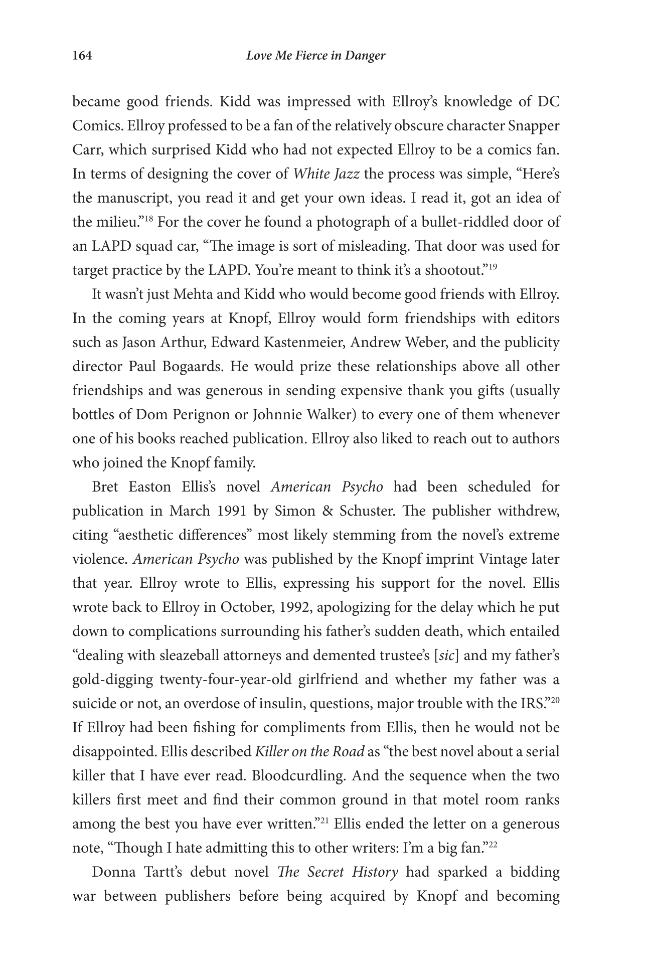 164 Love Me Fierce in Danger

became good friends. Kidd was impressed with Ellroy's knowledge of DC Comics. Ellroy professed to be a fan of the relatively obscure character Snapper Carr, which surprised Kidd who had not expected Ellroy to be a comics fan. In terms of designing the cover of White Jazz the process was simple, "Here's the manuscript, you read it and get your own ideas. I read it, got an idea of the milieu."$^{18}$ For the cover he found a photograph of a bullet-riddled door of an LAPD squad car, "The image is sort of misleading. That door was used for target practice by the LAPD. You're meant to think it's a shootout."$^{19}$

It wasn't just Mehta and Kidd who would become good friends with Ellroy. In the coming years at Knopf, Ellroy would form friendships with editors such as Jason Arthur, Edward Kastenmeier, Andrew Weber, and the publicity director Paul Bogaards. He would prize these relationships above all other friendships and was generous in sending expensive thank you gifts (usually bottles of Dom Perignon or Johnnie Walker) to every one of them whenever one of his books reached publication. Ellroy also liked to reach out to authors who joined the Knopf family.

Bret Easton Ellis's novel American Psycho had been scheduled for publication in March 1991 by Simon & Schuster. The publisher withdrew, citing "aesthetic differences" most likely stemming from the novel's extreme violence. American Psycho was published by the Knopf imprint Vintage later that year. Ellroy wrote to Ellis, expressing his support for the novel. Ellis wrote back to Ellroy in October, 1992, apologizing for the delay which he put down to complications surrounding his father's sudden death, which entailed "dealing with sleazeball attorneys and demented trustee's [sic] and my father's gold-digging twenty-four-year-old girlfriend and whether my father was a suicide or not, an overdose of insulin, questions, major trouble with the IRS."$^{20}$ If Ellroy had been fishing for compliments from Ellis, then he would not be disappointed. Ellis described Killer on the Road as "the best novel about a serial killer that I have ever read. Bloodcurdling. And the sequence when the two killers first meet and find their common ground in that motel room ranks among the best you have ever written."$^{21}$ Ellis ended the letter on a generous note, "Though I hate admitting this to other writers: I'm a big fan."$^{22}$

Donna Tartt's debut novel The Secret History had sparked a bidding war between publishers before being acquired by Knopf and becoming